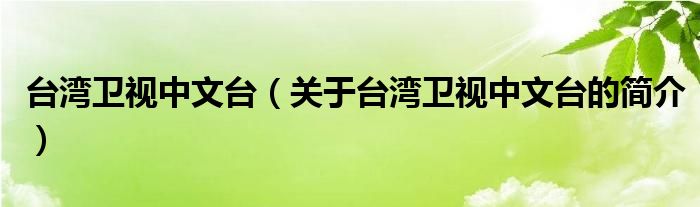 台湾卫视中文台（关于台湾卫视中文台的简介）